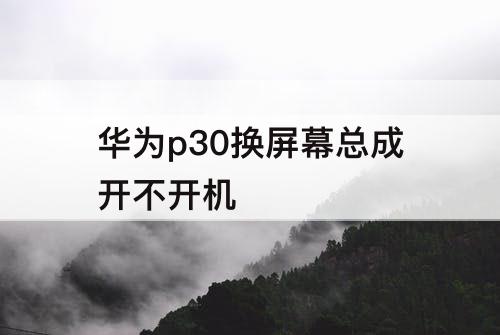 华为p30换屏幕总成开不开机